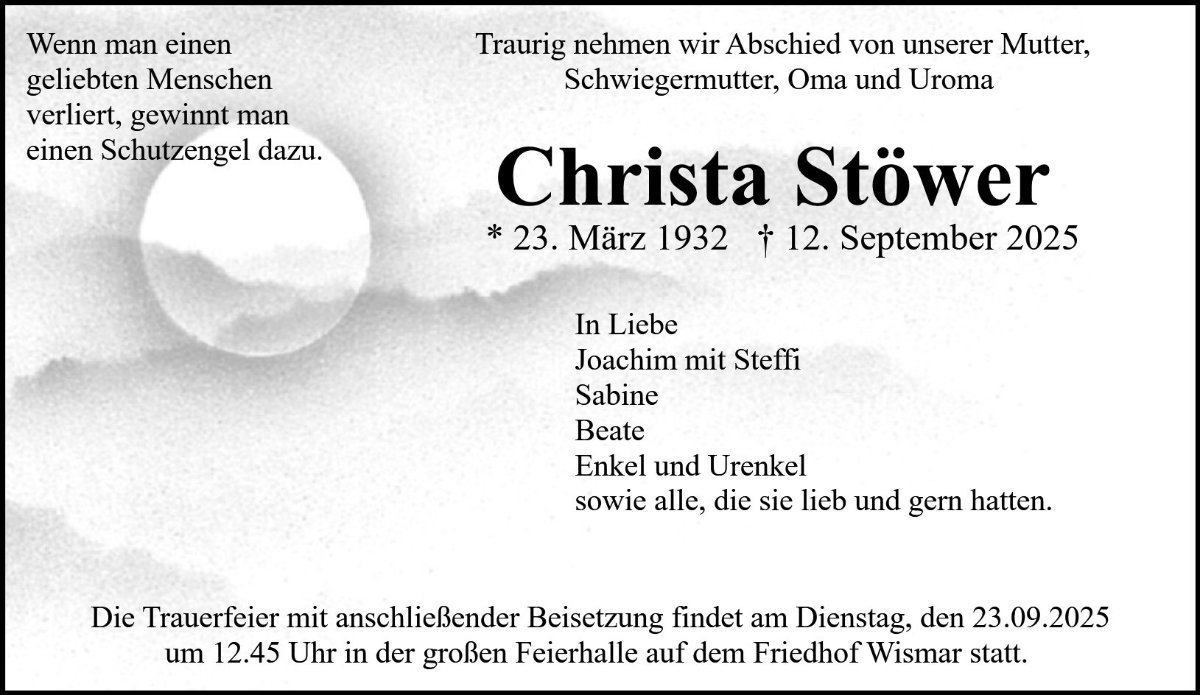 Wenn man einen geliebten Menschen verliert, gewinnt man einen Schutzengel dazu.

Traurig nehmen wir Abschied von unserer Mutter, Schwiegermutter, Oma und Uroma

Christa Stöwer

* 23. März 1932 † 12. September 2025

In Liebe
Joachim mit Steffi
Sabine
Beate
Enkel und Urenkel
sowie alle, die sie lieb und gern hatten.

Die Trauerfeier mit anschließender Beisetzung findet am Dienstag, den 23.09.2025 um 12.45 Uhr in der großen Feierhalle auf dem Friedhof Wismar statt.